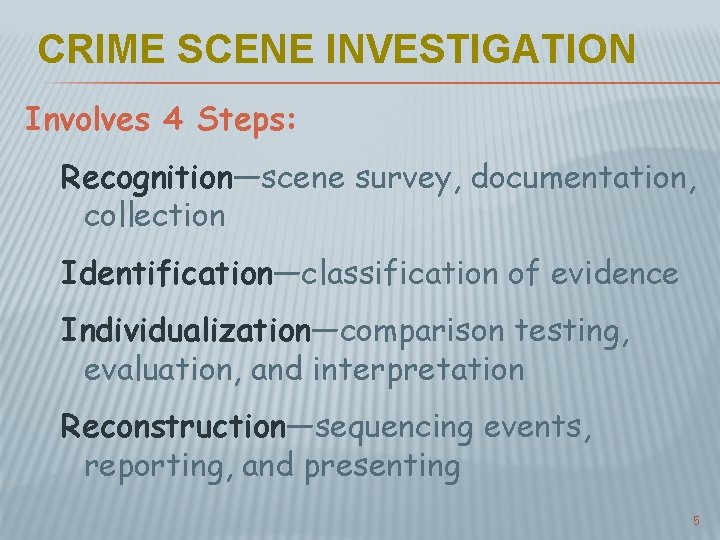 CRIME SCENE INVESTIGATION

Involves 4 Steps:

Recognition—scene survey, documentation, collection

Identification—classification of evidence

Individualization—comparison testing, evaluation, and interpretation

Reconstruction—sequencing events, reporting, and presenting

5